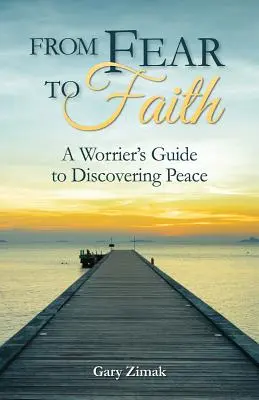 FROM FEAR
TO Faith

A Worrier's Guide
to Discovering Peace

Gary Zimak